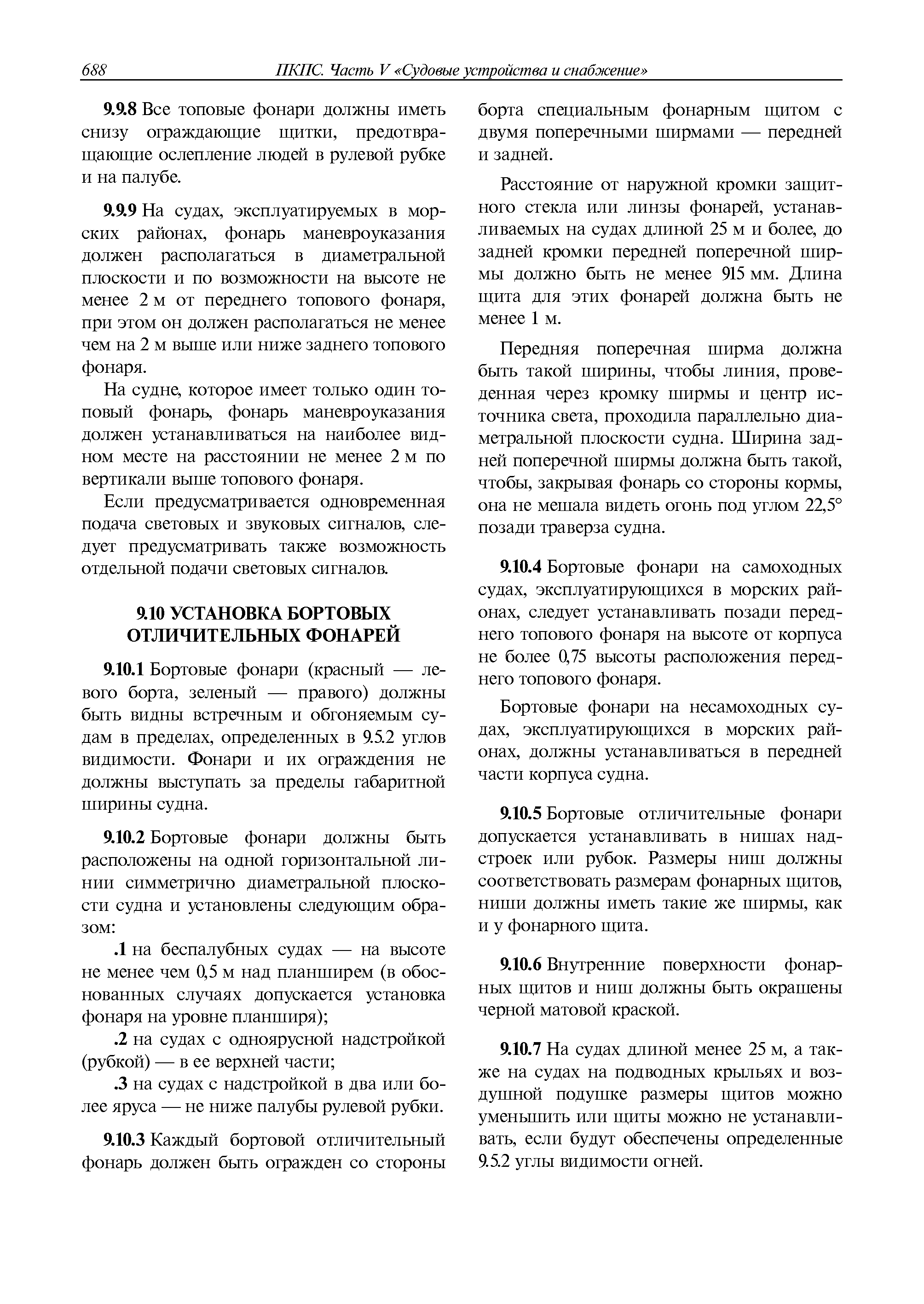 688 ПКПС. Часть V «Судовые устройства и снабжение»

9.9.8 Все топовые фонари должны иметь снизу ограждающие щитки, предотвращающие ослепление людей в рулевой рубке и на палубе.

9.9.9 На судах, эксплуатируемых в морских районах, фонарь маневроуказания должен располагаться в диаметральной плоскости и по возможности на высоте не менее 2 м от переднего топового фонаря, при этом он должен располагаться не менее чем на 2 м выше или ниже заднего топового фонаря.

На судне, которое имеет только один топовый фонарь, фонарь маневроуказания должен устанавливаться на наиболее видном месте на расстоянии не менее 2 м по вертикали выше топового фонаря.

Если предусматривается одновременная подача световых и звуковых сигналов, следует предусматривать также возможность отдельной подачи световых сигналов.

9.10 УСТАНОВКА БОРТОВЫХ ОТЛИЧИТЕЛЬНЫХ ФОНАРЕЙ

9.10.1 Бортовые фонари (красный — левого борта, зеленый — правого) должны быть видны встречным и обгоняемым судам в пределах, определенных в 9.5.2 углов видимости. Фонари и их ограждения не должны выступать за пределы габаритной ширины судна.

9.10.2 Бортовые фонари должны быть расположены на одной горизонтальной линии симметрично диаметральной плоскости судна и установлены следующим образом:

.1 на беспалубных судах — на высоте не менее чем 0,5 м над планширем (в обоснованных случаях допускается установка фонаря на уровне планширя);

.2 на судах с одноярусной надстройкой (рубкой) — в ее верхней части;

.3 на судах с надстройкой в два или более яруса — не ниже палубы рулевой рубки.

9.10.3 Каждый бортовой отличительный фонарь должен быть огражден со стороны борта специальным фонарным щитом с двумя поперечными ширмами — передней и задней.

Расстояние от наружной кромки защитного стекла или линзы фонарей, устанавливаемых на судах длиной 25 м и более, до задней кромки передней поперечной ширмы должно быть не менее 915 мм. Длина щита для этих фонарей должна быть не менее 1 м.

Передняя поперечная ширма должна быть такой ширины, чтобы линия, проведенная через кромку ширмы и центр источника света, проходила параллельно диаметральной плоскости судна. Ширина задней поперечной ширмы должна быть такой, чтобы, закрывая фонарь со стороны кормы, она не мешала видеть огонь под углом 22,5° позади траверза судна.

9.10.4 Бортовые фонари на самоходных судах, эксплуатирующихся в морских районах, следует устанавливать позади переднего топового фонаря на высоте от корпуса не более 0,75 высоты расположения переднего топового фонаря.

Бортовые фонари на несамоходных судах, эксплуатирующихся в морских районах, должны устанавливаться в передней части корпуса судна.

9.10.5 Бортовые отличительные фонари допускается устанавливать в нишах надстроек или рубок. Размеры ниш должны соответствовать размерам фонарных щитов, ниши должны иметь такие же ширмы, как и у фонарного щита.

9.10.6 Внутренние поверхности фонарных щитов и ниш должны быть окрашены черной матовой краской.

9.10.7 На судах длиной менее 25 м, а также на судах на подводных крыльях и воздушной подушке размеры щитов можно уменьшить или щиты можно не устанавливать, если будут обеспечены определенные 9.5.2 углы видимости огней.